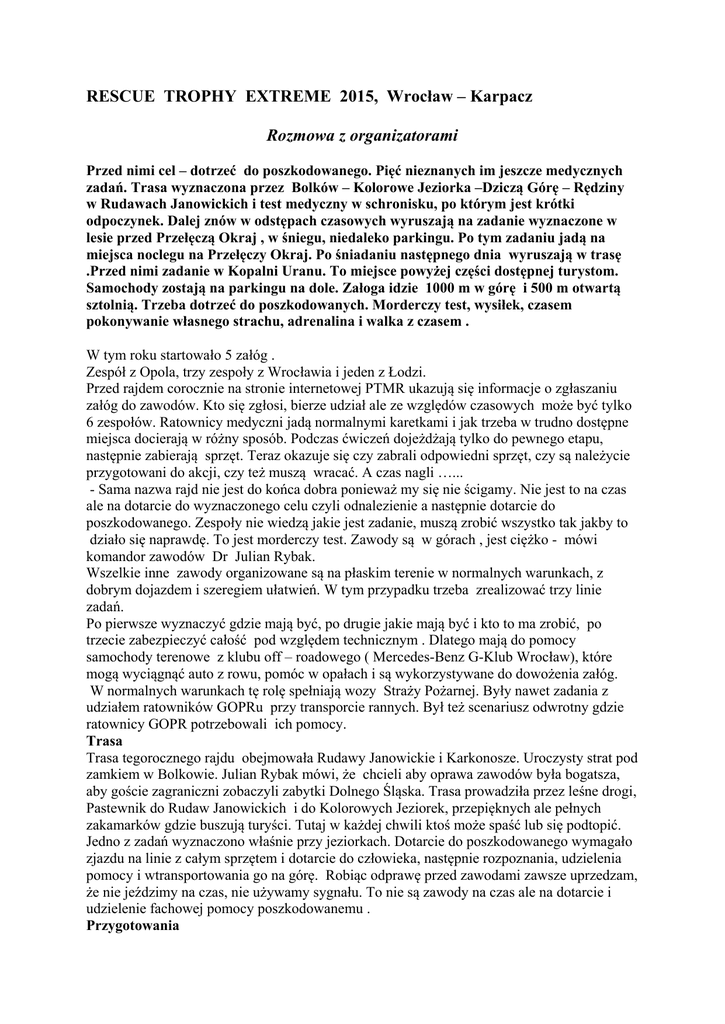 RESCUE TROPHY EXTREME 2015, Wrocław – Karpacz

Rozmowa z organizatorami

Przed nimi cel – dotrzeć do poszkodowanego. Pięć nieznanych im jeszcze medycznych zadań. Trasa wyznaczona przez Bolków – Kolorowe Jeziorka –Dziczą Górę – Rędziny w Rudawach Janowickich i test medyczny w schronisku, po którym jest krótki odpoczynek. Dalej znów w odstępach czasowych wyruszają na zadanie wyznaczone w lesie przed Przełęczą Okraj , w śniegu, niedaleko parkingu. Po tym zadaniu jadą na miejsca noclegu na Przełęczy Okraj. Po śniadaniu następnego dnia wyruszają w trasę .Przed nimi zadanie w Kopalni Uranu. To miejsce powyżej części dostępnej turystom. Samochody zostają na parkingu na dole. Załoga idzie 1000 m w górę i 500 m otwartą sztolnią. Trzeba dotrzeć do poszkodowanych. Morderczy test, wysiłek, czasem pokonywanie własnego strachu, adrenalina i walka z czasem .

W tym roku startowało 5 załóg .
Zespół z Opola, trzy zespoły z Wrocławia i jeden z Łodzi.
Przed rajdem corocznie na stronie internetowej PTMR ukazują się informacje o zgłaszaniu załóg do zawodów. Kto się zgłosi, bierze udział ale ze względów czasowych może być tylko 6 zespołów. Ratownicy medyczni jadą normalnymi karetkami i jak trzeba w trudno dostępne miejsca docierają w różny sposób. Podczas ćwiczeń dojeżdżają tylko do pewnego etapu, następnie zabierają sprzęt. Teraz okazuje się czy zabrali odpowiedni sprzęt, czy są należycie przygotowani do akcji, czy też muszą wracać. A czas nagli …...
- Sama nazwa rajd nie jest do końca dobra ponieważ my się nie ścigamy. Nie jest to na czas ale na dotarcie do wyznaczonego celu czyli odnalezienie a następnie dotarcie do poszkodowanego. Zespoły nie wiedzą jakie jest zadanie, muszą zrobić wszystko tak jakby to działo się naprawdę. To jest morderczy test. Zawody są w górach , jest ciężko - mówi komandor zawodów Dr Julian Rybak.
Wszelkie inne zawody organizowane są na płaskim terenie w normalnych warunkach, z dobrym dojazdem i szeregiem ułatwień. W tym przypadku trzeba zrealizować trzy linie zadań.
Po pierwsze wyznaczyć gdzie mają być, po drugie jakie mają być i kto to ma zrobić, po trzecie zabezpieczyć całość pod względem technicznym . Dlatego mają do pomocy samochody terenowe z klubu off – roadowego ( Mercedes-Benz G-Klub Wrocław), które mogą wyciągnąć auto z rowu, pomóc w opałach i są wykorzystywane do dowożenia załóg.
W normalnych warunkach tę rolę spełniają wozy Straży Pożarnej. Były nawet zadania z udziałem ratowników GOPRu przy transporcie rannych. Był też scenariusz odwrotny gdzie ratownicy GOPR potrzebowali ich pomocy.
Trasa
Trasa tegorocznego rajdu obejmowała Rudawy Janowickie i Karkonosze. Uroczysty strat pod zamkiem w Bolkowie. Julian Rybak mówi, że chcieli aby oprawa zawodów była bogatsza, aby goście zagraniczni zobaczyli zabytki Dolnego Śląska. Trasa prowadziła przez leśne drogi, Pastewnik do Rudaw Janowickich i do Kolorowych Jeziorek, przepięknych ale pełnych zakamarków gdzie buszują turyści. Tutaj w każdej chwili ktoś może spaść lub się podtopić. Jedno z zadań wyznaczono właśnie przy jeziorkach. Dotarcie do poszkodowanego wymagało zjazdu na linie z całym sprzętem i dotarcie do człowieka, następnie rozpoznania, udzielenia pomocy i wtransportowania go na górę. Robiąc odprawę przed zawodami zawsze uprzedzam, że nie jeździmy na czas, nie używamy sygnału. To nie są zawody na czas ale na dotarcie i udzielenie fachowej pomocy poszkodowanemu .
Przygotowania